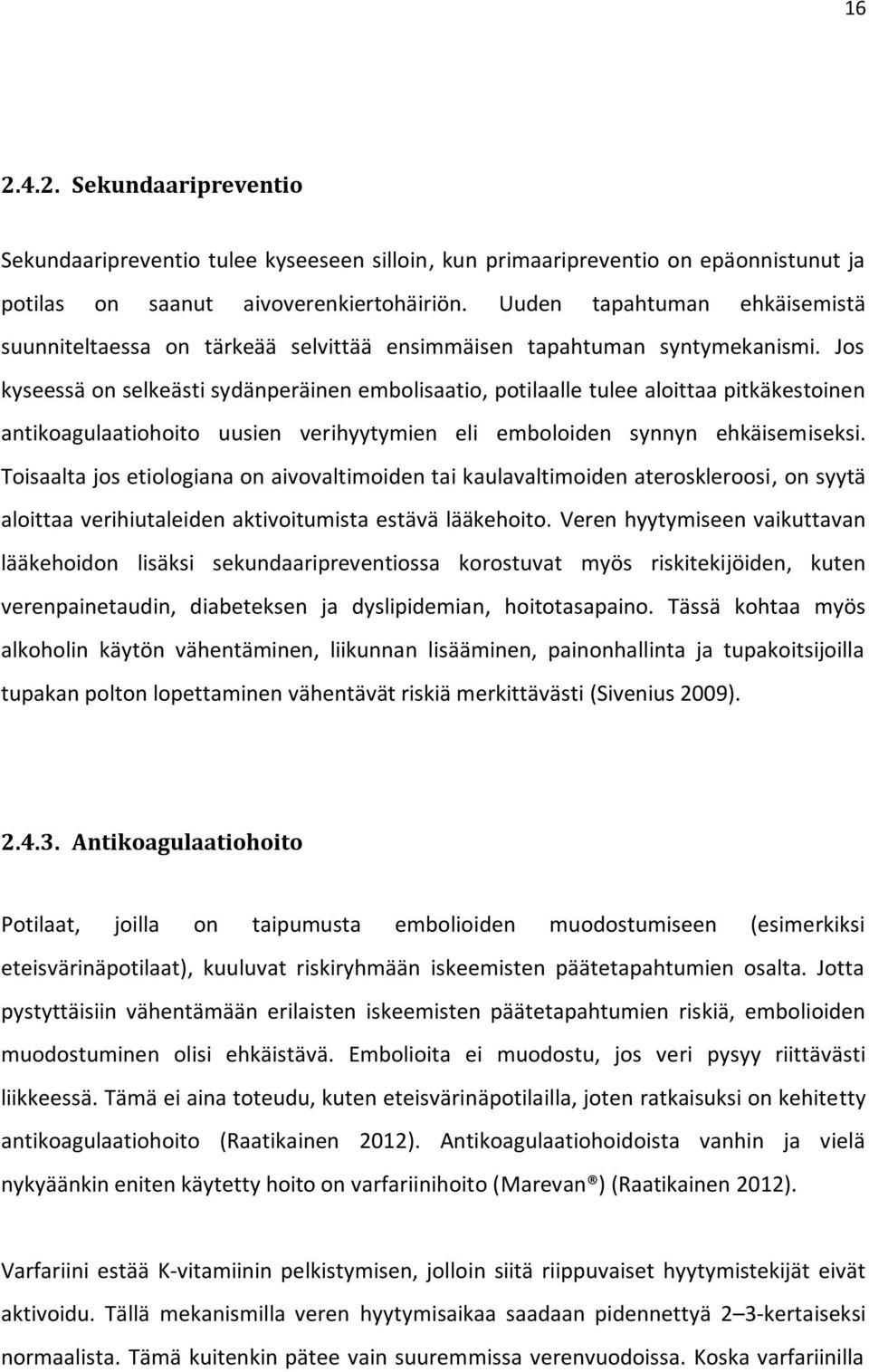 16

2.4.2. Sekundaaripreventio

Sekundaaripreventio tulee kyseeseen silloin, kun primaaripreventio on epäonnistunut ja potilas on saanut aivoverenkiertohäiriön. Uuden tapahtuman ehkäisemistä suunniteltaessa on tärkeää selvittää ensimmäisen tapahtuman syntymekanismi. Jos kyseessä on selkeästi sydänperäinen embolisaatio, potilaalle tulee aloittaa pitkäkestoinen antikoagulaatiohoito uusien verihyytymien eli emboloiden synnyn ehkäisemiseksi. Toisaalta jos etiologiana on aivovaltimoiden tai kaulavaltimoiden ateroskleroosi, on syytä aloittaa verihiutaleiden aktivoitumista estävä lääkehoito. Veren hyytymiseen vaikuttavan lääkehoidon lisäksi sekundaaripreventiossa korostuvat myös riskitekijöiden, kuten verenpainetaudin, diabeteksen ja dyslipidemian, hoitotasapaino. Tässä kohtaa myös alkoholin käytön vähentäminen, liikunnan lisääminen, painonhallinta ja tupakoitsijoilla tupakan polton lopettaminen vähentävät riskiä merkittävästi (Sivenius 2009).

2.4.3. Antikoagulaatiohoito

Potilaat, joilla on taipumusta embolioiden muodostumiseen (esimerkiksi eteisvärinäpotilaat), kuuluvat riskiryhmään iskeemisten päätetapahtumien osalta. Jotta pystyttäisiin vähentämään erilaisten iskeemisten päätetapahtumien riskiä, embolioiden muodostuminen olisi ehkäistävä. Embolioita ei muodostu, jos veri pysyy riittävästi liikkeessä. Tämä ei aina toteudu, kuten eteisvärinäpotilailla, joten ratkaisuksi on kehitetty antikoagulaatiohoito (Raatikainen 2012). Antikoagulaatiohoidoista vanhin ja vielä nykyäänkin eniten käytetty hoito on varfariinihoito (Marevan®) (Raatikainen 2012).

Varfariini estää K-vitamiinin pelkistymisen, jolloin siitä riippuvaiset hyytymistekijät eivät aktivoidu. Tällä mekanismilla veren hyytymisaikaa saadaan pidennettyä 2–3-kertaiseksi normaalista. Tämä kuitenkin pätee vain suuremmissa verenvuodoissa. Koska varfariinilla